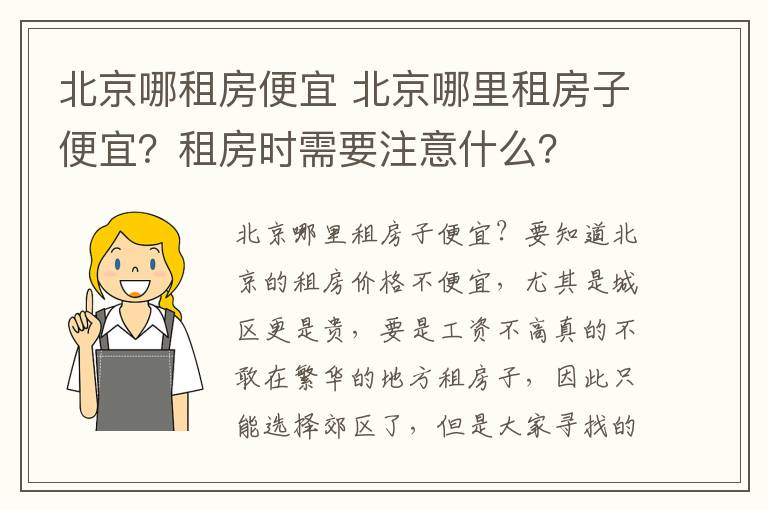 北京哪租房便宜 北京哪里租房子便宜？租房时需要注意什么？

北京哪里租房子便宜？要知道北京的租房价格不便宜，尤其是城区更是贵，要是工资不高真的不敢在繁华的地方租房子，因此只能选择郊区了，但是大家寻找的